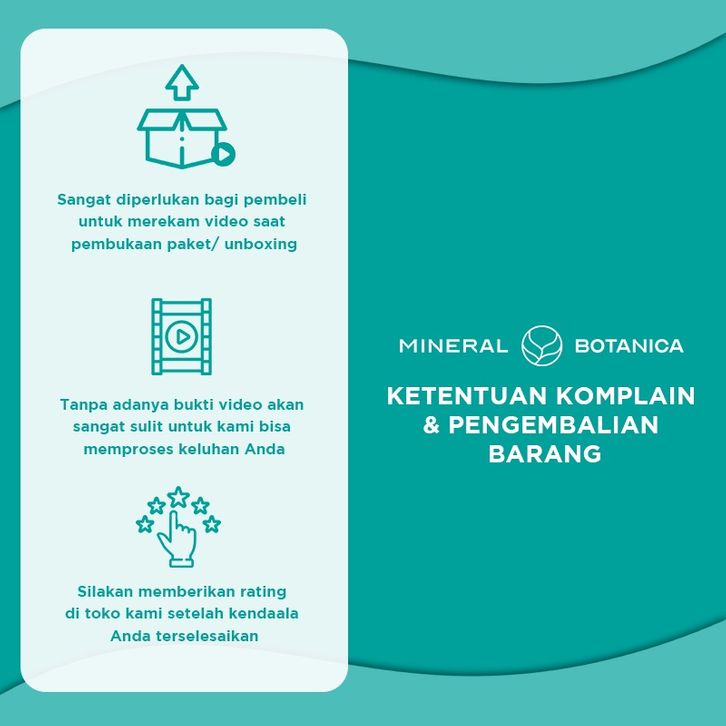 Sangat diperlukan bagi pembeli untuk merekam video saat pembukaan paket/ unboxing

Tanpa adanya bukti video akan sangat sulit untuk kami bisa memproses keluhan Anda

Silakan memberikan rating di toko kami setelah kendaala Anda terselesaikan

MINERAL BOTANICA

KETENTUAN KOMPLAIN & PENGEMBALIAN BARANG